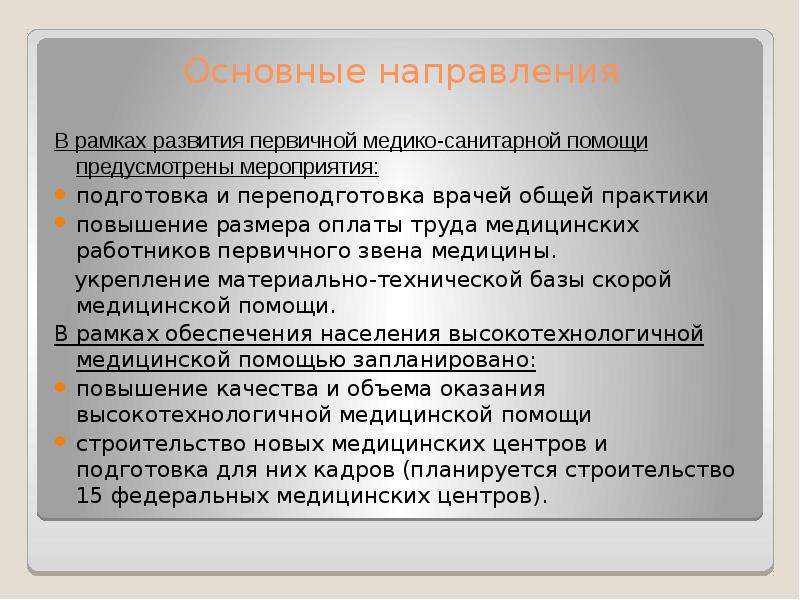 Основные направления

В рамках развития первичной медико-санитарной помощи предусмотрены мероприятия:

подготовка и переподготовка врачей общей практики

повышение размера оплаты труда медицинских работников первичного звена медицины.

укрепление материально-технической базы скорой медицинской помощи.

В рамках обеспечения населения высокотехнологичной медицинской помощью запланировано:

повышение качества и объема оказания высокотехнологичной медицинской помощи

строительство новых медицинских центров и подготовка для них кадров (планируется строительство 15 федеральных медицинских центров).